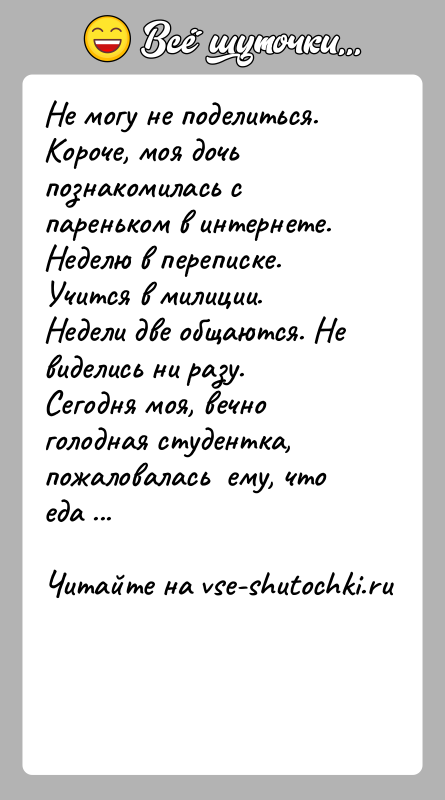 Всё шуточки...

Не могу не поделиться. Короче, моя дочь познакомилась с пареньком в интернете. Неделю в переписке. Учится в милиции. Недели две общаются. Не виделись ни разу. Сегодня моя, вечно голодная студентка, пожаловалась ему, что еда ...

Читайте на vse-shutochki.ru